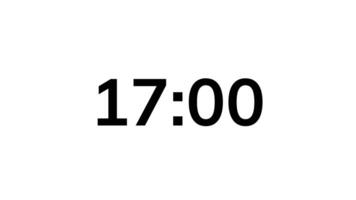 17:00